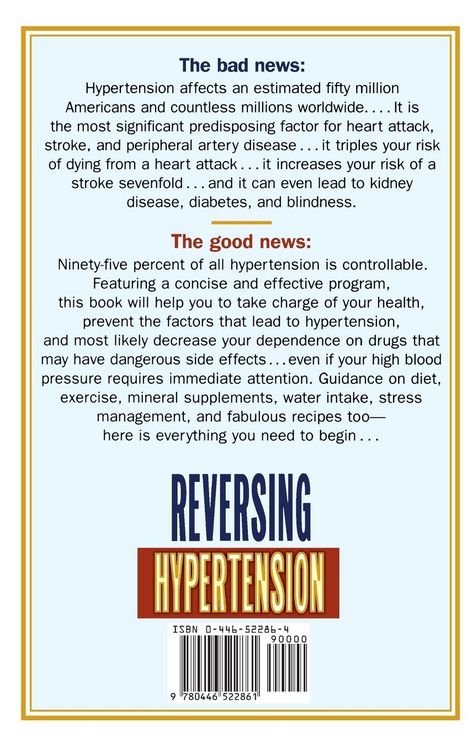 The bad news:

Hypertension affects an estimated fifty million Americans and countless millions worldwide. . . . It is the most significant predisposing factor for heart attack, stroke, and peripheral artery disease . . . it triples your risk of dying from a heart attack . . . it increases your risk of a stroke sevenfold . . . and it can even lead to kidney disease, diabetes, and blindness.

The good news:

Ninety-five percent of all hypertension is controllable. Featuring a concise and effective program, this book will help you to take charge of your health, prevent the factors that lead to hypertension, and most likely decrease your dependence on drugs that may have dangerous side effects . . . even if your high blood pressure requires immediate attention. Guidance on diet, exercise, mineral supplements, water intake, stress management, and fabulous recipes too— here is everything you need to begin . . .

REVERSING

HYPERTENSION

ISBN 0-446-52286-4

90000

9 780446 522861